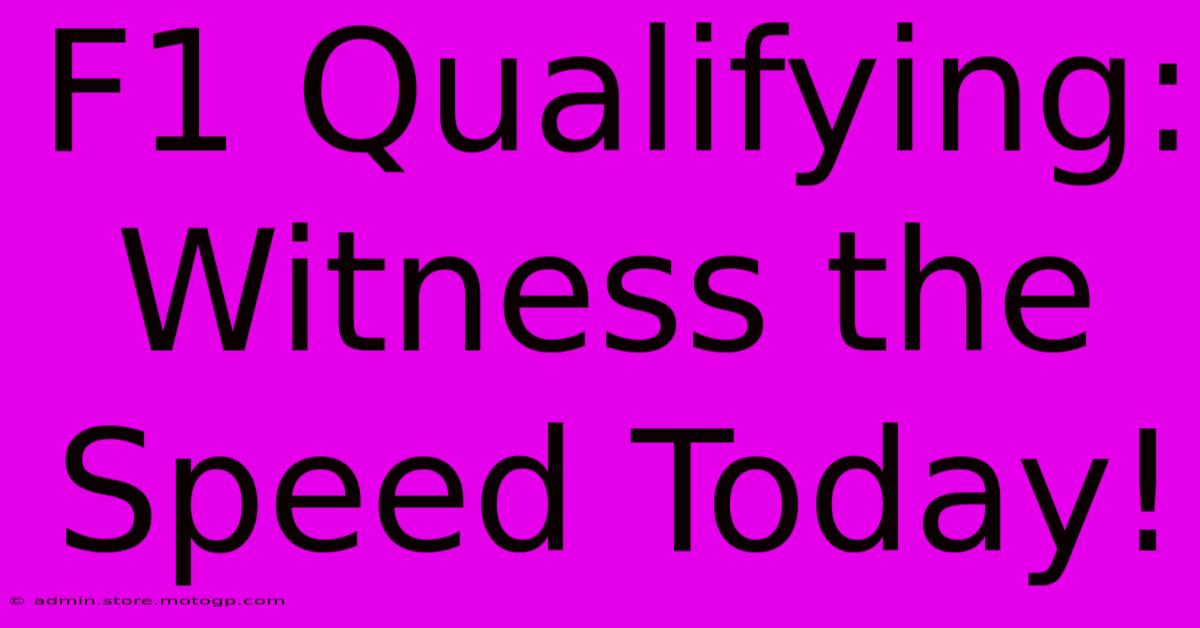 F1 Qualifying: Witness the Speed Today!

© admin.store.motogp.com